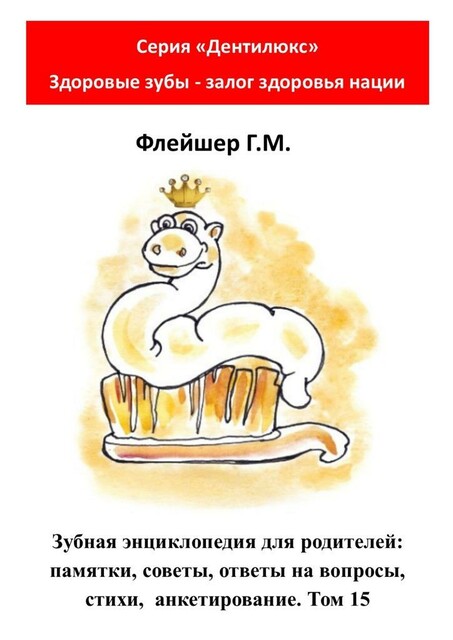 Серия «Дентилюкс»
Здоровые зубы - залог здоровья нации

Флейшер Г.М.

Зубная энциклопедия для родителей: памятки, советы, ответы на вопросы, стихи, анкетирование. Том 15